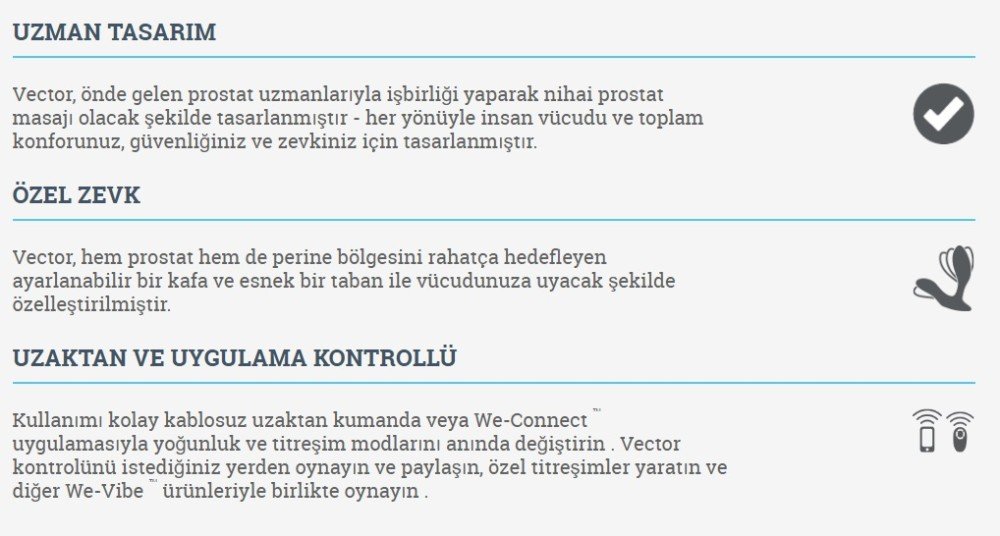 UZMAN TASARIM

Vector, önde gelen prostat uzmanlarıyla işbirliği yaparak nihai prostat masajı olacak şekilde tasarlanmıştır - her yönüyle insan vücudu ve toplam konforunuz, güvenliğiniz ve zevkiniz için tasarlanmıştır.

ÖZEL ZEVK

Vector, hem prostat hem de perine bölgesini rahatça hedefleyen ayarlanabilir bir kafa ve esnek bir taban ile vücudunuza uyacak şekilde özelleştirilmiştir.

UZAKTAN VE UYGULAMA KONTROLLÜ

Kullanımı kolay kablosuz uzaktan kumanda veya We-Connect ™ uygulamasıyla yoğunluk ve titreşim modlarını anında değiştirin . Vector kontrolünü istediğiniz yerden oynayın ve paylaşın, özel titreşimler yaratın ve diğer We-Vibe ™ ürünleriyle birlikte oynayın .